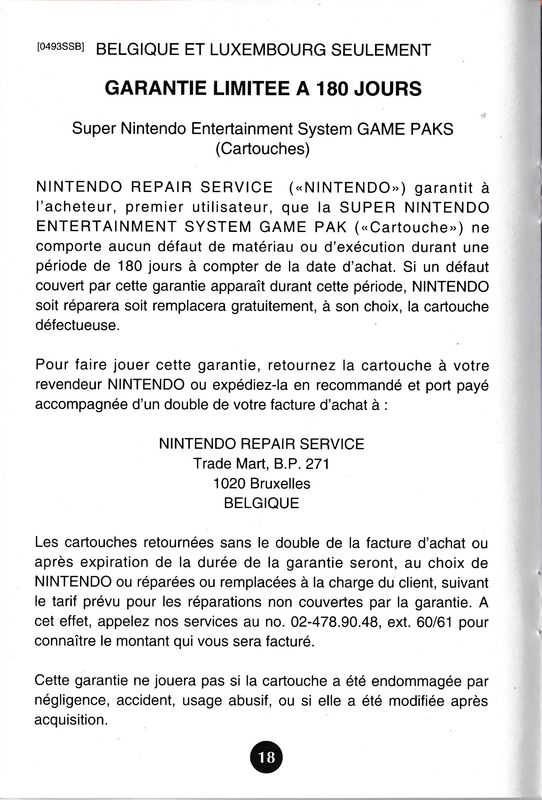 [0493SSB] BELGIQUE ET LUXEMBOURG SEULEMENT

GARANTIE LIMITEE A 180 JOURS

Super Nintendo Entertainment System GAME PAKS (Cartouches)

NINTENDO REPAIR SERVICE («NINTENDO») garantit à l'acheteur, premier utilisateur, que la SUPER NINTENDO ENTERTAINMENT SYSTEM GAME PAK («Cartouche») ne comporte aucun défaut de matériau ou d'exécution durant une période de 180 jours à compter de la date d'achat. Si un défaut couvert par cette garantie apparaît durant cette période, NINTENDO soit réparera soit remplacera gratuitement, à son choix, la cartouche défectueuse.

Pour faire jouer cette garantie, retournez la cartouche à votre revendeur NINTENDO ou expédiez-la en recommandé et port payé accompagnée d'un double de votre facture d'achat à :

NINTENDO REPAIR SERVICE
Trade Mart, B.P. 271
1020 Bruxelles
BELGIQUE

Les cartouches retournées sans le double de la facture d'achat ou après expiration de la durée de la garantie seront, au choix de NINTENDO ou réparées ou remplacées à la charge du client, suivant le tarif prévu pour les réparations non couvertes par la garantie. A cet effet, appelez nos services au no. 02-478.90.48, ext. 60/61 pour connaître le montant qui vous sera facturé.

Cette garantie ne jouera pas si la cartouche a été endommagée par négligence, accident, usage abusif, ou si elle a été modifiée après acquisition.

18